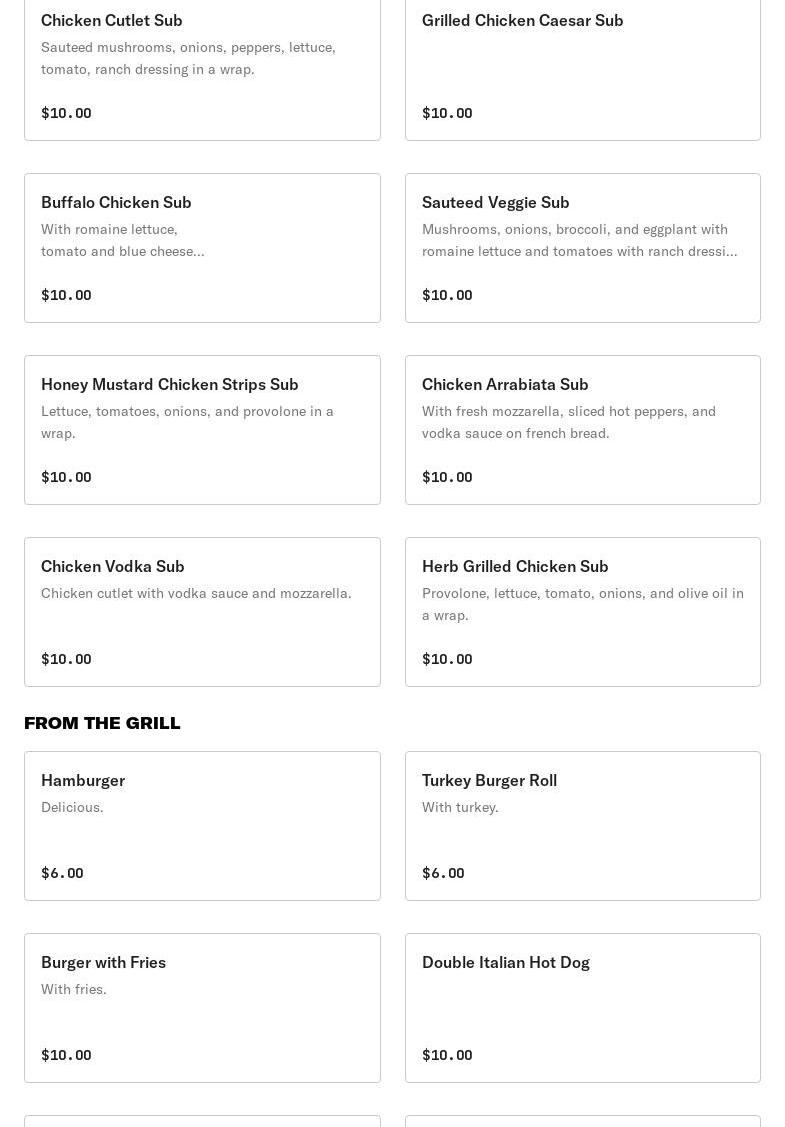 Chicken Cutlet Sub
Sauteed mushrooms, onions, peppers, lettuce, tomato, ranch dressing in a wrap.

$10.00

Grilled Chicken Caesar Sub

$10.00

Buffalo Chicken Sub
With romaine lettuce, tomato and blue cheese...

$10.00

Sauteed Veggie Sub
Mushrooms, onions, broccoli, and eggplant with romaine lettuce and tomatoes with ranch dressi...

$10.00

Honey Mustard Chicken Strips Sub
Lettuce, tomatoes, onions, and provolone in a wrap.

$10.00

Chicken Arrabiata Sub
With fresh mozzarella, sliced hot peppers, and vodka sauce on french bread.

$10.00

Chicken Vodka Sub
Chicken cutlet with vodka sauce and mozzarella.

$10.00

Herb Grilled Chicken Sub
Provolone, lettuce, tomato, onions, and olive oil in a wrap.

$10.00

FROM THE GRILL

Hamburger
Delicious.

$6.00

Turkey Burger Roll
With turkey.

$6.00

Burger with Fries
With fries.

$10.00

Double Italian Hot Dog

$10.00